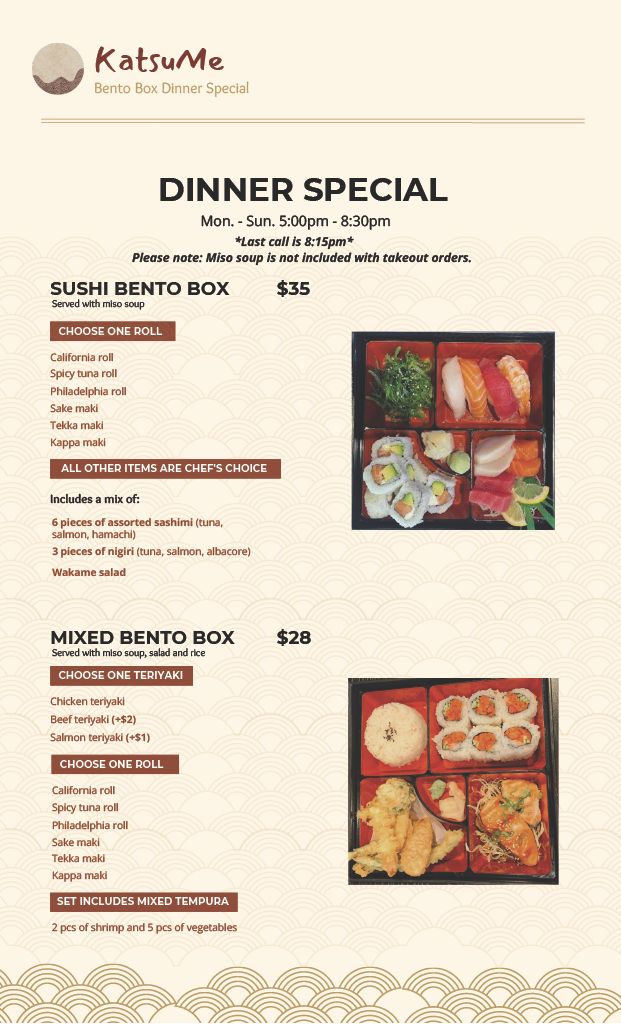 KatsuMe
Bento Box Dinner Special

DINNER SPECIAL
Mon. - Sun. 5:00pm - 8:30pm
*Last call is 8:15pm*
Please note: Miso soup is not included with takeout orders.

SUSHI BENTO BOX $35
Served with miso soup

CHOOSE ONE ROLL

California roll
Spicy tuna roll
Philadelphia roll
Sake maki
Tekka maki
Kappa maki

ALL OTHER ITEMS ARE CHEF'S CHOICE

Includes a mix of:

6 pieces of assorted sashimi (tuna, salmon, hamachi)
3 pieces of nigiri (tuna, salmon, albacore)
Wakame salad

MIXED BENTO BOX $28
Served with miso soup, salad and rice

CHOOSE ONE TERIYAKI

Chicken teriyaki
Beef teriyaki (+$2)
Salmon teriyaki (+$1)

CHOOSE ONE ROLL

California roll
Spicy tuna roll
Philadelphia roll
Sake maki
Tekka maki
Kappa maki

SET INCLUDES MIXED TEMPURA

2 pcs of shrimp and 5 pcs of vegetables